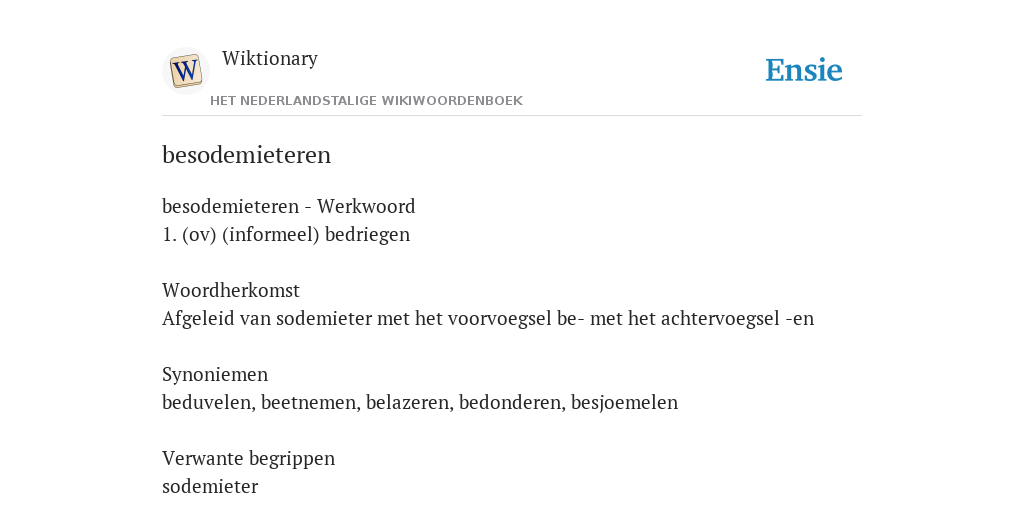 W

Wiktionary

HET NEDERLANDSTALIGE WIKIWOORDENBOEK

Ensie

besodemieteren

besodemieteren - Werkwoord
1. (ov) (informeel) bedriegen

Woordherkomst
Afgeleid van sodemieter met het voorvoegsel be- met het achtervoegsel -en

Synoniemen
beduvelen, beetnemen, belazeren, bedonderen, besjoemelen

Verwante begrippen
sodemieter